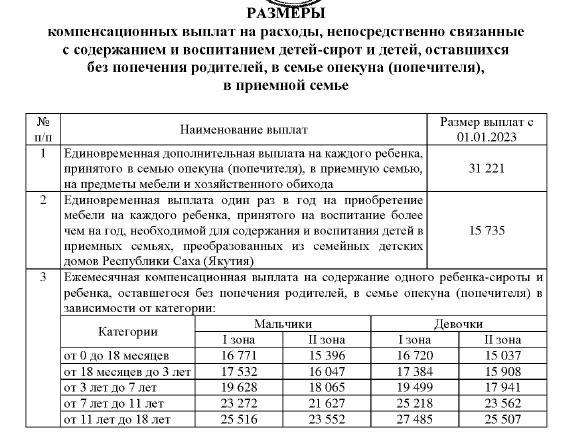 РАЗМЕРЫ
компенсационных выплат на расходы, непосредственно связанные с содержанием и воспитанием детей-сирот и детей, оставшихся без попечения родителей, в семье опекуна (попечителя), в приемной семье

| № п/п | Наименование выплат | Размер выплат с 01.01.2023 |
|---|---|---|
| 1 | Единовременная дополнительная выплата на каждого ребенка, принятого в семью опекуна (попечителя), в приемную семью, на предметы мебели и хозяйственного обихода | 31 221 |
| 2 | Единовременная выплата один раз в год на приобретение мебели на каждого ребенка, принятого на воспитание более чем на год, необходимой для содержания и воспитания детей в приемных семьях, преобразованных из семейных детских домов Республики Саха (Якутия) | 15 735 |
| 3 | Ежемесячная компенсационная выплата на содержание одного ребенка-сироты и ребенка, оставшегося без попечения родителей, в семье опекуна (попечителя) в зависимости от категории: | |

| Категории | Мальчики I зона | Мальчики II зона | Девочки I зона | Девочки II зона |
|---|---|---|---|---|
| от 0 до 18 месяцев | 16 771 | 15 396 | 16 720 | 15 037 |
| от 18 месяцев до 3 лет | 17 532 | 16 047 | 17 384 | 15 908 |
| от 3 лет до 7 лет | 19 628 | 18 065 | 19 499 | 17 941 |
| от 7 лет до 11 лет | 23 272 | 21 627 | 25 218 | 23 562 |
| от 11 лет до 18 лет | 25 516 | 23 552 | 27 485 | 25 507 |